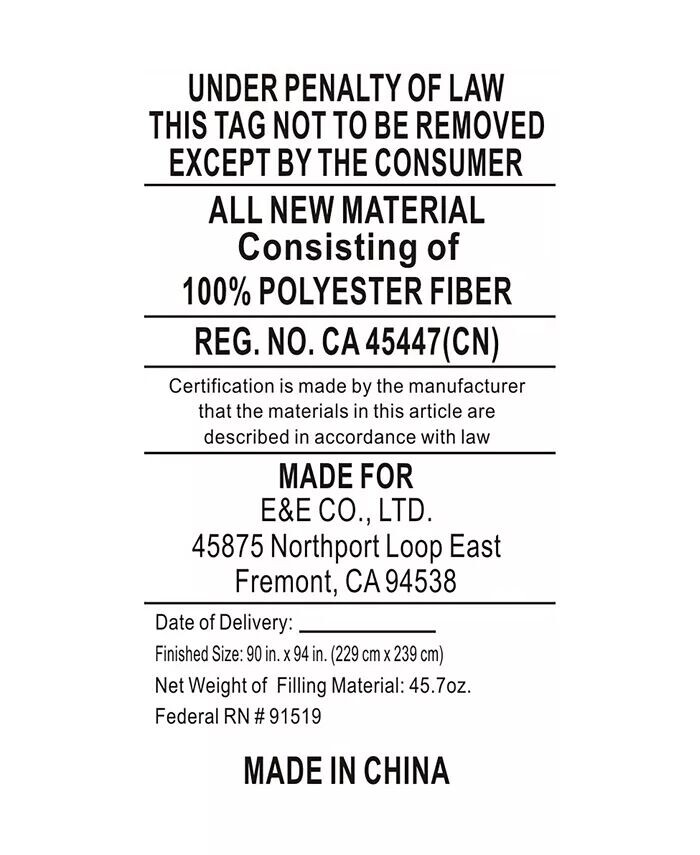 UNDER PENALTY OF LAW
THIS TAG NOT TO BE REMOVED
EXCEPT BY THE CONSUMER

ALL NEW MATERIAL
Consisting of
100% POLYESTER FIBER

REG. NO. CA 45447(CN)

Certification is made by the manufacturer that the materials in this article are described in accordance with law

MADE FOR
E&E CO., LTD.
45875 Northport Loop East
Fremont, CA 94538

Date of Delivery: ____
Finished Size: 90 in. x 94 in. (229 cm x 239 cm)
Net Weight of Filling Material: 45.7oz.
Federal RN # 91519

MADE IN CHINA